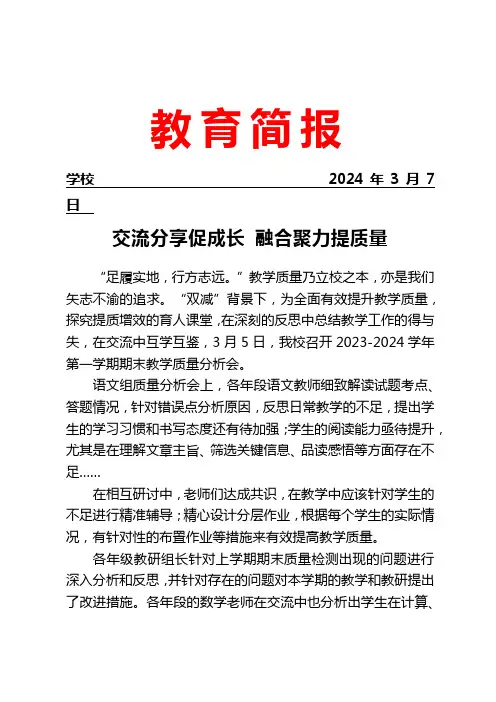 教育简报

学校 2024 年 3 月 7 日

交流分享促成长 融合聚力提质量

“足履实地，行方志远。”教学质量乃立校之本，亦是我们矢志不渝的追求。“双减”背景下，为全面有效提升教学质量，探究提质增效的育人课堂，在深刻的反思中总结教学工作的得与失，在交流中互学互鉴，3 月 5 日，我校召开 2023-2024 学年第一学期期末教学质量分析会。

语文组质量分析会上，各年段语文教师细致解读试题考点、答题情况，针对错误点分析原因，反思日常教学的不足，提出学生的学习习惯和书写态度还有待加强；学生的阅读能力亟待提升，尤其是在理解文章主旨、筛选关键信息、品读感悟等方面存在不足……

在相互研讨中，老师们达成共识，在教学中应该针对学生的不足进行精准辅导；精心设计分层作业，根据每个学生的实际情况，有针对性的布置作业等措施来有效提高教学质量。

各年级教研组长针对上学期期末质量检测出现的问题进行深入分析和反思，并针对存在的问题对本学期的教学和教研提出了改进措施。各年段的数学老师在交流中也分析出学生在计算、